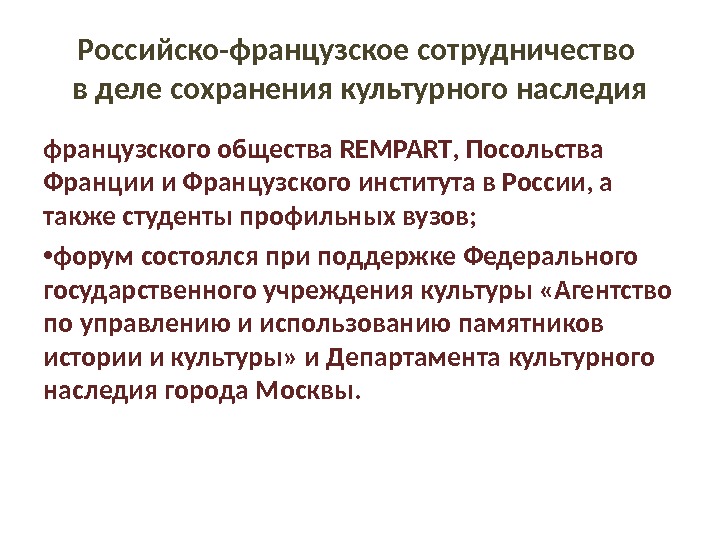 Российско-французское сотрудничество в деле сохранения культурного наследия

французского общества REMPART, Посольства Франции и Французского института в России, а также студенты профильных вузов;

•форум состоялся при поддержке Федерального государственного учреждения культуры «Агентство по управлению и использованию памятников истории и культуры» и Департамента культурного наследия города Москвы.